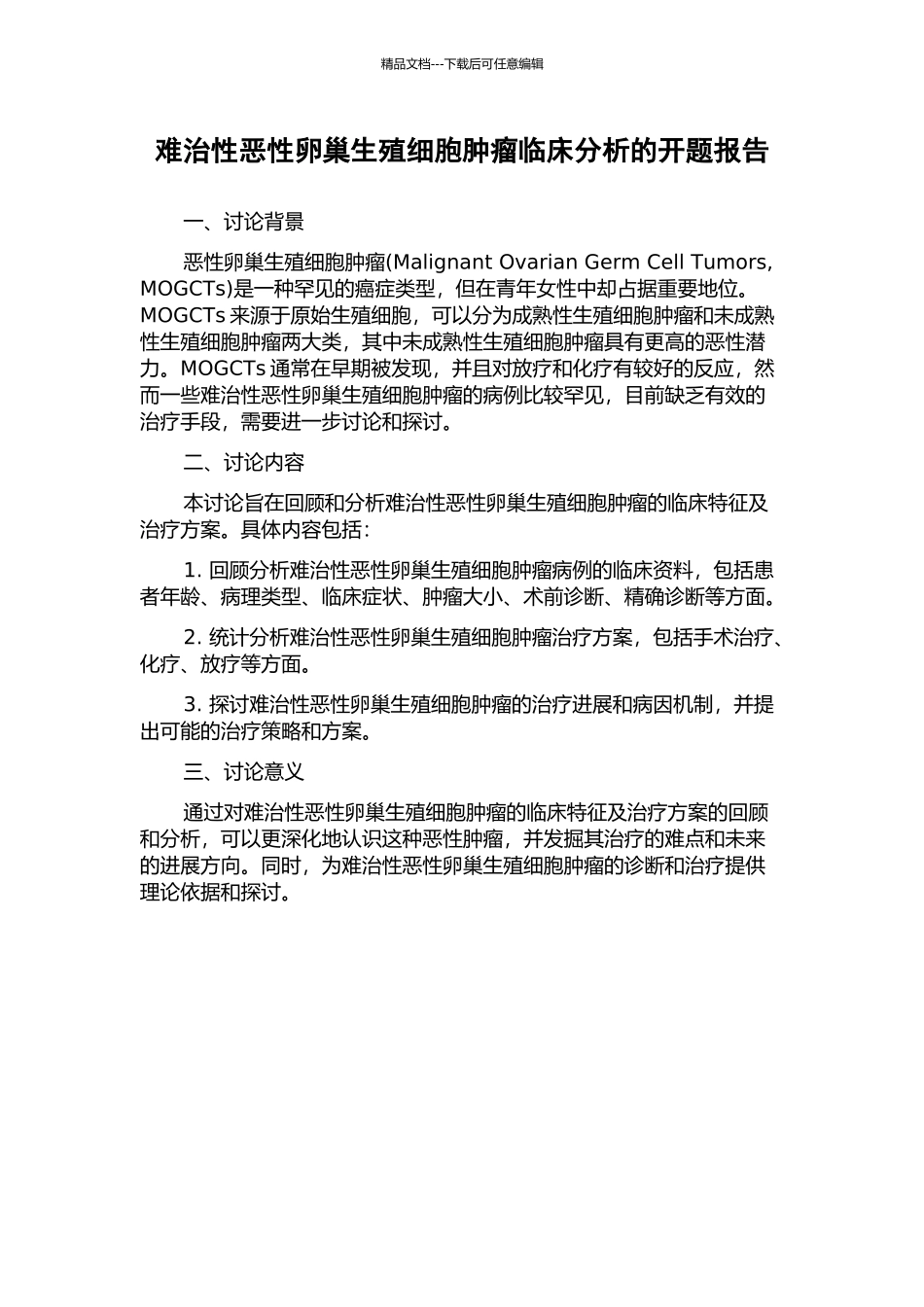 精品文档---下载后可任意编辑

难治性恶性卵巢生殖细胞肿瘤临床分析的开题报告

一、讨论背景

恶性卵巢生殖细胞肿瘤(Malignant Ovarian Germ Cell Tumors, MOGCTs)是一种罕见的癌症类型，但在青年女性中却占据重要地位。MOGCTs 来源于原始生殖细胞，可以分为成熟性生殖细胞肿瘤和未成熟性生殖细胞肿瘤两大类，其中未成熟性生殖细胞肿瘤具有更高的恶性潜力。MOGCTs 通常在早期被发现，并且对放疗和化疗有较好的反应，然而一些难治性恶性卵巢生殖细胞肿瘤的病例比较罕见，目前缺乏有效的治疗手段，需要进一步讨论和探讨。

二、讨论内容

本讨论旨在回顾和分析难治性恶性卵巢生殖细胞肿瘤的临床特征及治疗方案。具体内容包括：

1. 回顾分析难治性恶性卵巢生殖细胞肿瘤病例的临床资料，包括患者年龄、病理类型、临床症状、肿瘤大小、术前诊断、精确诊断等方面。

2. 统计分析难治性恶性卵巢生殖细胞肿瘤治疗方案，包括手术治疗、化疗、放疗等方面。

3. 探讨难治性恶性卵巢生殖细胞肿瘤的治疗进展和病因机制，并提出可能的治疗策略和方案。

三、讨论意义

通过对难治性恶性卵巢生殖细胞肿瘤的临床特征及治疗方案的回顾和分析，可以更深化地认识这种恶性肿瘤，并发掘其治疗的难点和未来的进展方向。同时，为难治性恶性卵巢生殖细胞肿瘤的诊断和治疗提供理论依据和探讨。